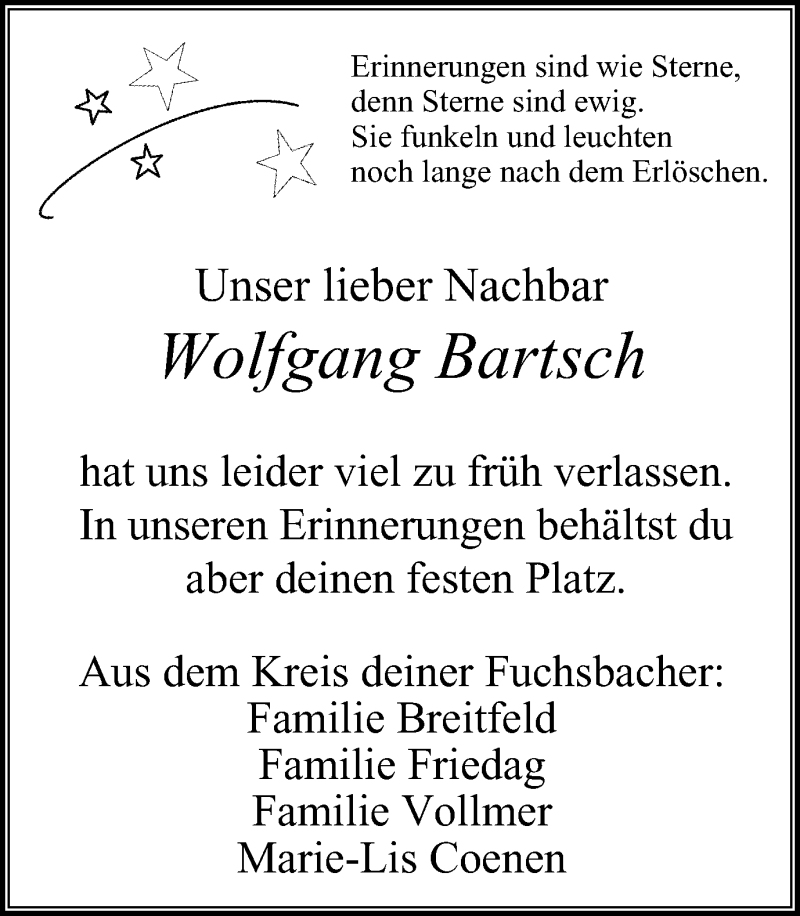 Erinnerungen sind wie Sterne,
denn Sterne sind ewig.
Sie funkeln und leuchten
noch lange nach dem Erlöschen.

Unser lieber Nachbar

Wolfgang Bartsch

hat uns leider viel zu früh verlassen.
In unseren Erinnerungen behältst du
aber deinen festen Platz.

Aus dem Kreis deiner Fuchsbacher:
Familie Breitfeld
Familie Friedag
Familie Vollmer
Marie-Lis Coenen